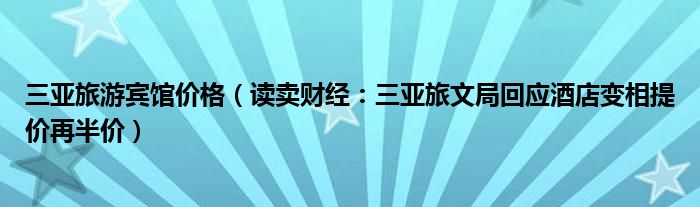 三亚旅游宾馆价格（读卖财经：三亚旅文局回应酒店变相提价再半价）